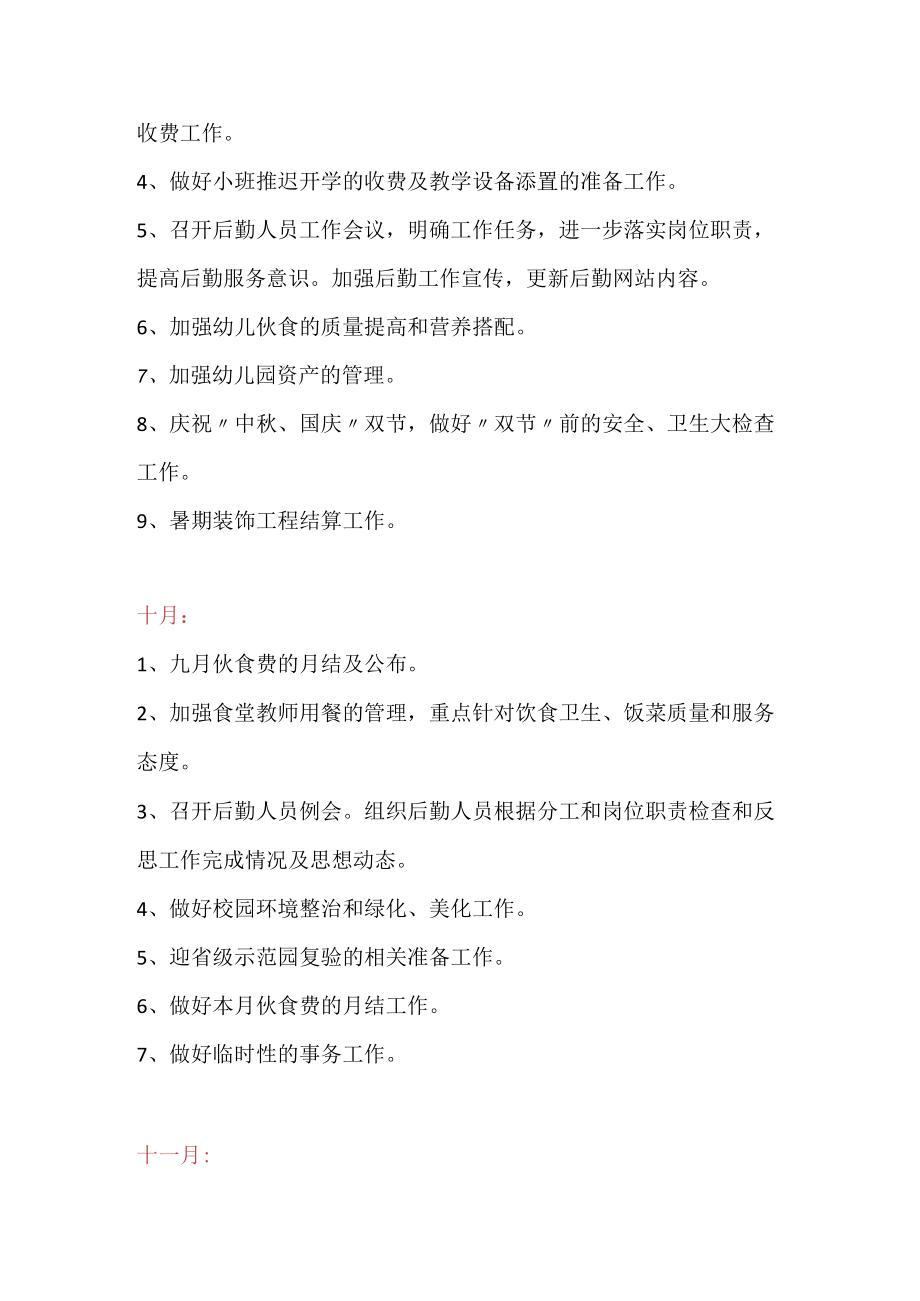 收费工作。

4、做好小班推迟开学的收费及教学设备添置的准备工作。

5、召开后勤人员工作会议，明确工作任务，进一步落实岗位职责，提高后勤服务意识。加强后勤工作宣传，更新后勤网站内容。

6、加强幼儿伙食的质量提高和营养搭配。

7、加强幼儿园资产的管理。

8、庆祝〃中秋、国庆〃双节，做好〃双节〃前的安全、卫生大检查工作。

9、暑期装饰工程结算工作。

十月：

1、九月伙食费的月结及公布。

2、加强食堂教师用餐的管理，重点针对饮食卫生、饭菜质量和服务态度。

3、召开后勤人员例会。组织后勤人员根据分工和岗位职责检查和反思工作完成情况及思想动态。

4、做好校园环境整治和绿化、美化工作。

5、迎省级示范园复验的相关准备工作。

6、做好本月伙食费的月结工作。

7、做好临时性的事务工作。

十一月: